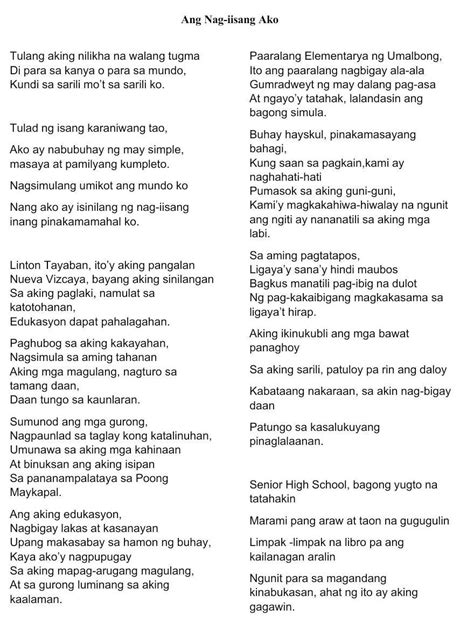 Ang Nag-iisang Ako

Tulang aking nilikha na walang tugma
Di para sa kanya o para sa mundo,
Kundi sa sarili mo't sa sarili ko.

Tulad ng isang karaniwang tao,

Ako ay nabubuhay ng may simple, masaya at pamilyang kumpleto.

Nagsimulang umikot ang mundo ko

Nang ako ay isinilang ng nag-iisang inang pinakamamahal ko.

Linton Tayaban, ito'y aking pangalan
Nueva Vizcaya, bayang aking sinilangan
Sa aking paglaki, namulat sa katotohanan,
Edukasyon dapat pahalagahan.

Paghubog sa aking kakayahan,
Nagsimula sa aming tahanan
Aking mga magulang, nagturo sa tamang daan,
Daan tungo sa kaunlaran.

Sumunod ang mga gurong,
Nagpaunlad sa taglay kong katalinuhan,
Umunawa sa aking mga kahinaan
At binuksan ang aking isipan
Sa pananampalataya sa Poong Maykapal.

Ang aking edukasyon,
Nagbigay lakas at kasanayan
Upang makasabay sa hamon ng buhay,
Kaya ako'y nagpupugay
Sa aking mapag-arugang magulang,
At sa gurong luminang sa aking kaalaman.

Paaralang Elementarya ng Umalbong,
Ito ang paaralang nagbigay ala-ala
Gumradweyt ng may dalang pag-asa
At ngayo'y tatahak, lalandasin ang bagong simula.

Buhay hayskul, pinakamasayang bahagi,
Kung saan sa pagkain,kami ay naghahati-hati
Pumasok sa aking guni-guni,
Kami'y magkakahiwa-hiwalay na ngunit ang ngiti ay nananatili sa aking mga labi.

Sa aming pagtatapos,
Ligaya'y sana'y hindi maubos
Bagkus manatili pag-ibig na dulot
Ng pag-kakaibigang magkakasama sa ligaya't hirap.

Aking ikinukubli ang mga bawat panaghoy

Sa aking sarili, patuloy pa rin ang daloy

Kabataang nakaraan, sa akin nag-bigay daan

Patungo sa kasalukuyang pinaglalaanan.

Senior High School, bagong yugto na tatahakin

Marami pang araw at taon na gugugulin

Limpak -limpak na libro pa ang kailanagan aralin

Ngunit para sa magandang kinabukasan, ahat ng ito ay aking gagawin.